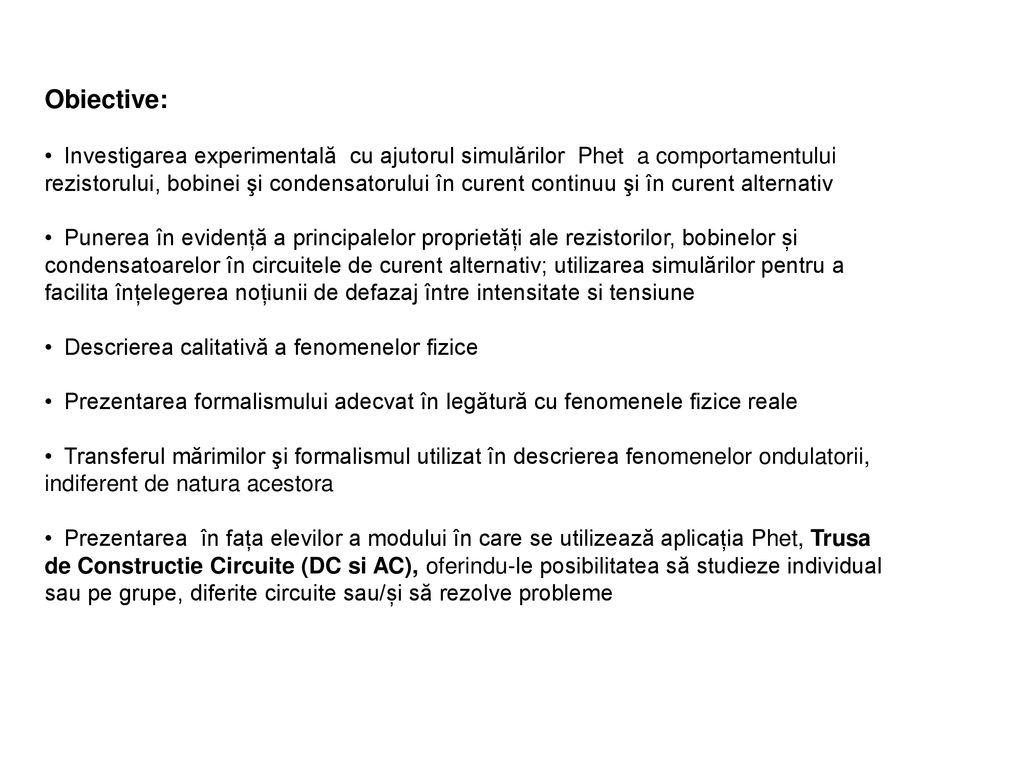 Obiective:

• Investigarea experimentală cu ajutorul simulărilor Phet a comportamentului rezistorului, bobinei şi condensatorului în curent continuu şi în curent alternativ

• Punerea în evidență a principalelor proprietăți ale rezistorilor, bobinelor și condensatoarelor în circuitele de curent alternativ; utilizarea simulărilor pentru a facilita înțelegerea noțiunii de defazaj între intensitate si tensiune

• Descrierea calitativă a fenomenelor fizice

• Prezentarea formalismului adecvat în legătură cu fenomenele fizice reale

• Transferul mărimilor şi formalismul utilizat în descrierea fenomenelor ondulatorii, indiferent de natura acestora

• Prezentarea în fața elevilor a modului în care se utilizează aplicația Phet, Trusa de Constructie Circuite (DC si AC), oferindu-le posibilitatea să studieze individual sau pe grupe, diferite circuite sau/și să rezolve probleme